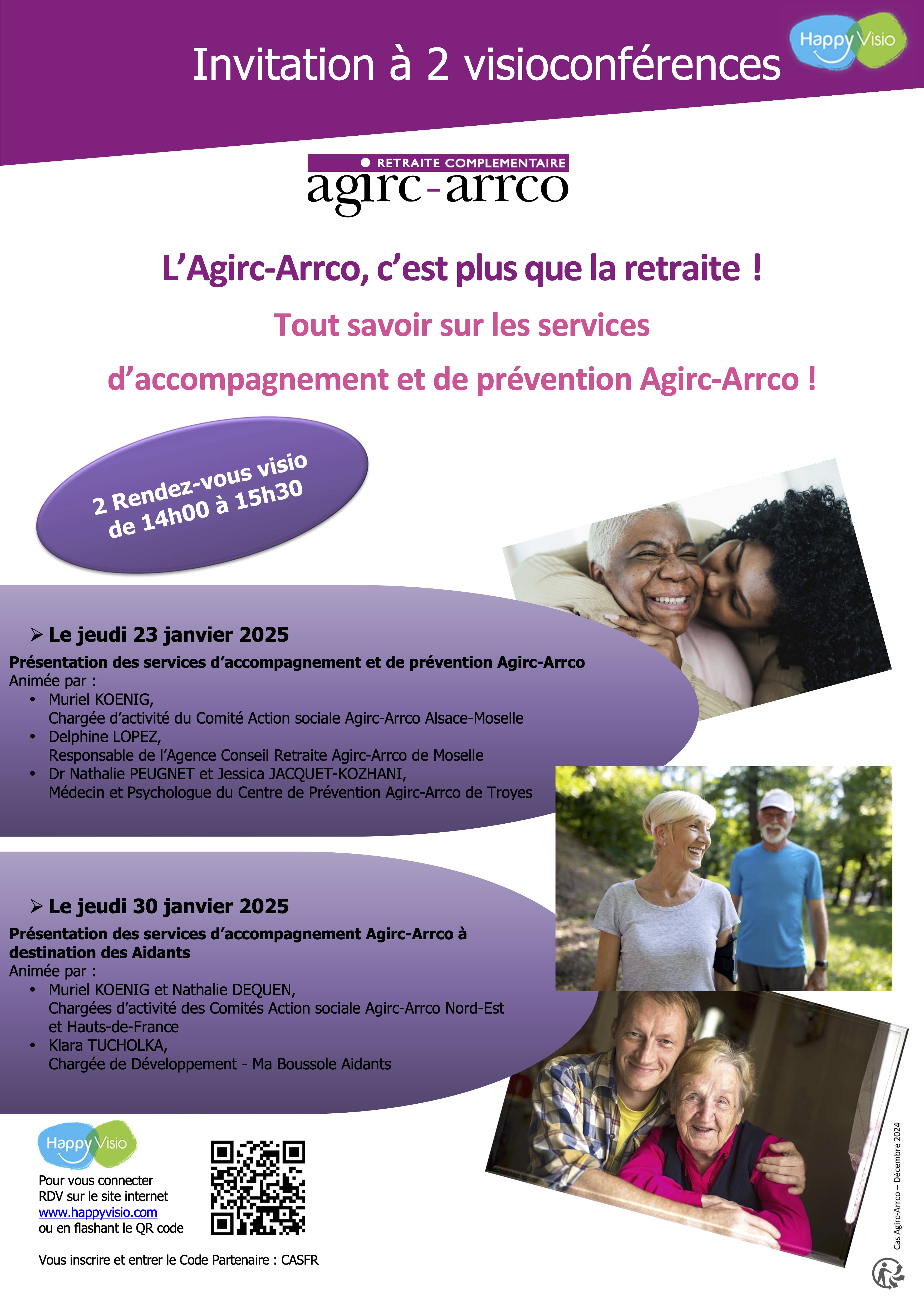 Invitation à 2 visioconférences

Happy Visio

RETRAITE COMPLEMENTAIRE
agirc-arrco

L'Agirc-Arrco, c'est plus que la retraite !

Tout savoir sur les services

d'accompagnement et de prévention Agirc-Arrco !

2 Rendez-vous visio de 14h00 à 15h30

➢ Le jeudi 23 janvier 2025

Présentation des services d'accompagnement et de prévention Agirc-Arrco
Animée par :
• Muriel KOENIG, Chargée d'activité du Comité Action sociale Agirc-Arrco Alsace-Moselle
• Delphine LOPEZ, Responsable de l'Agence Conseil Retraite Agirc-Arrco de Moselle
• Dr Nathalie PEUGNET et Jessica JACQUET-KOZHANI, Médecin et Psychologue du Centre de Prévention Agirc-Arrco de Troyes

➢ Le jeudi 30 janvier 2025

Présentation des services d'accompagnement Agirc-Arrco à destination des Aidants
Animée par :
• Muriel KOENIG et Nathalie DEQUEN, Chargées d'activité des Comités Action sociale Agirc-Arrco Nord-Est et Hauts-de-France
• Klara TUCHOLKA, Chargée de Développement - Ma Boussole Aidants

Happy Visio

Pour vous connecter
RDV sur le site internet
www.happyvisio.com
ou en flashant le QR code

Vous inscrire et entrer le Code Partenaire : CASFR

Cas Agirc-Arrco – Décembre 2024